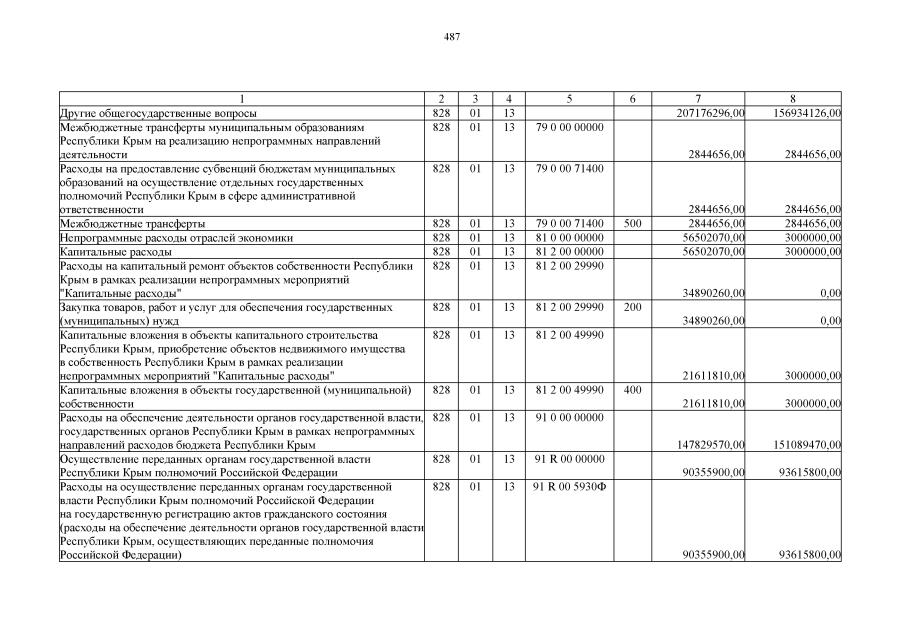 487

| 1 | 2 | 3 | 4 | 5 | 6 | 7 | 8 |
|---|---|---|---|---|---|---|---|
| Другие общегосударственные вопросы | 828 | 01 | 13 | | | 207176296,00 | 156934126,00 |
| Межбюджетные трансферты муниципальным образованиям Республики Крым на реализацию непрограммных направлений деятельности | 828 | 01 | 13 | 79 0 00 00000 | | 2844656,00 | 2844656,00 |
| Расходы на предоставление субвенций бюджетам муниципальных образований на осуществление отдельных государственных полномочий Республики Крым в сфере административной ответственности | 828 | 01 | 13 | 79 0 00 71400 | | 2844656,00 | 2844656,00 |
| Межбюджетные трансферты | 828 | 01 | 13 | 79 0 00 71400 | 500 | 2844656,00 | 2844656,00 |
| Непрограммные расходы отраслей экономики | 828 | 01 | 13 | 81 0 00 00000 | | 56502070,00 | 3000000,00 |
| Капитальные расходы | 828 | 01 | 13 | 81 2 00 00000 | | 56502070,00 | 3000000,00 |
| Расходы на капитальный ремонт объектов собственности Республики Крым в рамках реализации непрограммных мероприятий "Капитальные расходы" | 828 | 01 | 13 | 81 2 00 29990 | | 34890260,00 | 0,00 |
| Закупка товаров, работ и услуг для обеспечения государственных (муниципальных) нужд | 828 | 01 | 13 | 81 2 00 29990 | 200 | 34890260,00 | 0,00 |
| Капитальные вложения в объекты капитального строительства Республики Крым, приобретение объектов недвижимого имущества в собственность Республики Крым в рамках реализации непрограммных мероприятий "Капитальные расходы" | 828 | 01 | 13 | 81 2 00 49990 | | 21611810,00 | 3000000,00 |
| Капитальные вложения в объекты государственной (муниципальной) собственности | 828 | 01 | 13 | 81 2 00 49990 | 400 | 21611810,00 | 3000000,00 |
| Расходы на обеспечение деятельности органов государственной власти, государственных органов Республики Крым в рамках непрограммных направлений расходов бюджета Республики Крым | 828 | 01 | 13 | 91 0 00 00000 | | 147829570,00 | 151089470,00 |
| Осуществление переданных органам государственной власти Республики Крым полномочий Российской Федерации | 828 | 01 | 13 | 91 R 00 00000 | | 90355900,00 | 93615800,00 |
| Расходы на осуществление переданных органам государственной власти Республики Крым полномочий Российской Федерации на государственную регистрацию актов гражданского состояния (расходы на обеспечение деятельности органов государственной власти Республики Крым, осуществляющих переданные полномочия Российской Федерации) | 828 | 01 | 13 | 91 R 00 5930Ф | | 90355900,00 | 93615800,00 |